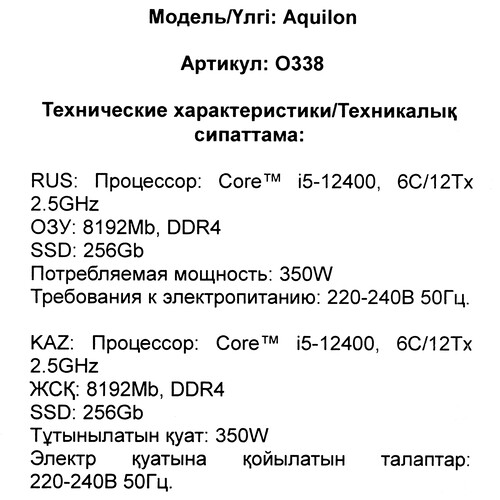 Модель/Үлгі: Aquilon

Артикул: O338

Технические характеристики/Техникалық сипаттама:

RUS: Процессор: Core™ i5-12400, 6C/12Tx 2.5GHz
ОЗУ: 8192Mb, DDR4
SSD: 256Gb
Потребляемая мощность: 350W
Требования к электропитанию: 220-240В 50Гц.

KAZ: Процессор: Core™ i5-12400, 6C/12Tx 2.5GHz
ЖСҚ: 8192Mb, DDR4
SSD: 256Gb
Тұтынылатын қуат: 350W
Электр қуатына қойылатын талаптар: 220-240В 50Гц.